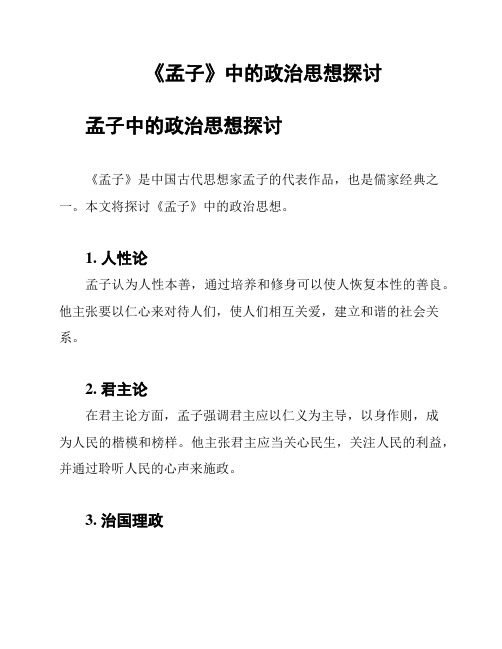 《孟子》中的政治思想探讨

孟子中的政治思想探讨

《孟子》是中国古代思想家孟子的代表作品，也是儒家经典之一。本文将探讨《孟子》中的政治思想。

1. 人性论

孟子认为人性本善，通过培养和修身可以使人恢复本性的善良。他主张要以仁心来对待人们，使人们相互关爱，建立和谐的社会关系。

2. 君主论

在君主论方面，孟子强调君主应以仁义为主导，以身作则，成为人民的楷模和榜样。他主张君主应当关心民生，关注人民的利益，并通过聆听人民的心声来施政。

3. 治国理政